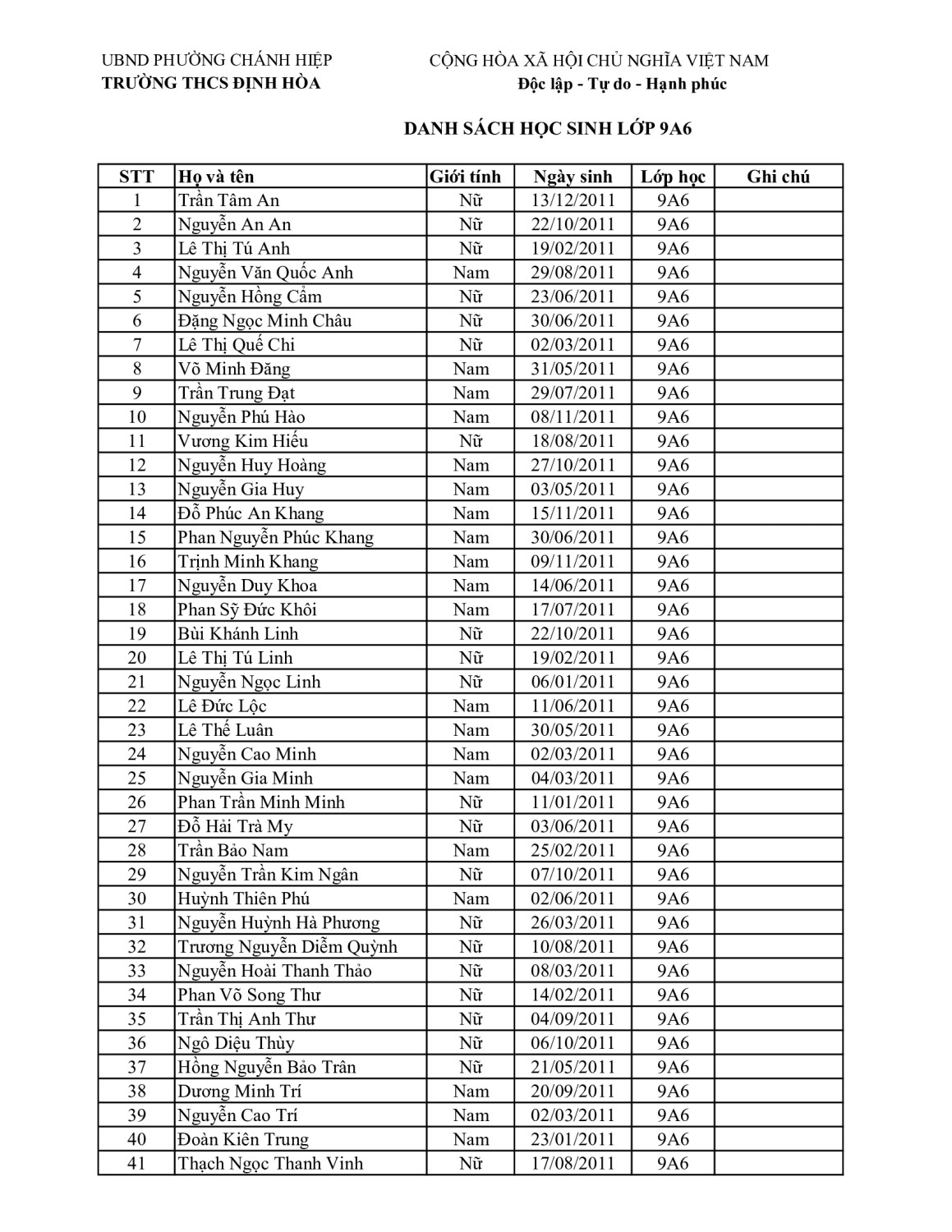 UBND PHƯỜNG CHÁNH HIỆP
TRƯỜNG THCS ĐỊNH HÒA

CỘNG HÒA XÃ HỘI CHỦ NGHĨA VIỆT NAM
Độc lập - Tự do - Hạnh phúc

DANH SÁCH HỌC SINH LỚP 9A6

| STT | Họ và tên | Giới tính | Ngày sinh | Lớp học | Ghi chú |
|---|---|---|---|---|---|
| 1 | Trần Tâm An | Nữ | 13/12/2011 | 9A6 | |
| 2 | Nguyễn An An | Nữ | 22/10/2011 | 9A6 | |
| 3 | Lê Thị Tú Anh | Nữ | 19/02/2011 | 9A6 | |
| 4 | Nguyễn Văn Quốc Anh | Nam | 29/08/2011 | 9A6 | |
| 5 | Nguyễn Hồng Cẩm | Nữ | 23/06/2011 | 9A6 | |
| 6 | Đặng Ngọc Minh Châu | Nữ | 30/06/2011 | 9A6 | |
| 7 | Lê Thị Quế Chi | Nữ | 02/03/2011 | 9A6 | |
| 8 | Võ Minh Đăng | Nam | 31/05/2011 | 9A6 | |
| 9 | Trần Trung Đạt | Nam | 29/07/2011 | 9A6 | |
| 10 | Nguyễn Phú Hào | Nam | 08/11/2011 | 9A6 | |
| 11 | Vương Kim Hiếu | Nữ | 18/08/2011 | 9A6 | |
| 12 | Nguyễn Huy Hoàng | Nam | 27/10/2011 | 9A6 | |
| 13 | Nguyễn Gia Huy | Nam | 03/05/2011 | 9A6 | |
| 14 | Đỗ Phúc An Khang | Nam | 15/11/2011 | 9A6 | |
| 15 | Phan Nguyễn Phúc Khang | Nam | 30/06/2011 | 9A6 | |
| 16 | Trịnh Minh Khang | Nam | 09/11/2011 | 9A6 | |
| 17 | Nguyễn Duy Khoa | Nam | 14/06/2011 | 9A6 | |
| 18 | Phan Sỹ Đức Khôi | Nam | 17/07/2011 | 9A6 | |
| 19 | Bùi Khánh Linh | Nữ | 22/10/2011 | 9A6 | |
| 20 | Lê Thị Tú Linh | Nữ | 19/02/2011 | 9A6 | |
| 21 | Nguyễn Ngọc Linh | Nữ | 06/01/2011 | 9A6 | |
| 22 | Lê Đức Lộc | Nam | 11/06/2011 | 9A6 | |
| 23 | Lê Thế Luân | Nam | 30/05/2011 | 9A6 | |
| 24 | Nguyễn Cao Minh | Nam | 02/03/2011 | 9A6 | |
| 25 | Nguyễn Gia Minh | Nam | 04/03/2011 | 9A6 | |
| 26 | Phan Trần Minh Minh | Nữ | 11/01/2011 | 9A6 | |
| 27 | Đỗ Hải Trà My | Nữ | 03/06/2011 | 9A6 | |
| 28 | Trần Bảo Nam | Nam | 25/02/2011 | 9A6 | |
| 29 | Nguyễn Trần Kim Ngân | Nữ | 07/10/2011 | 9A6 | |
| 30 | Huỳnh Thiên Phú | Nam | 02/06/2011 | 9A6 | |
| 31 | Nguyễn Huỳnh Hà Phương | Nữ | 26/03/2011 | 9A6 | |
| 32 | Trương Nguyễn Diễm Quỳnh | Nữ | 10/08/2011 | 9A6 | |
| 33 | Nguyễn Hoài Thanh Thảo | Nữ | 08/03/2011 | 9A6 | |
| 34 | Phan Võ Song Thư | Nữ | 14/02/2011 | 9A6 | |
| 35 | Trần Thị Anh Thư | Nữ | 04/09/2011 | 9A6 | |
| 36 | Ngô Diệu Thùy | Nữ | 06/10/2011 | 9A6 | |
| 37 | Hồng Nguyễn Bảo Trân | Nữ | 21/05/2011 | 9A6 | |
| 38 | Dương Minh Trí | Nam | 20/09/2011 | 9A6 | |
| 39 | Nguyễn Cao Trí | Nam | 02/03/2011 | 9A6 | |
| 40 | Đoàn Kiên Trung | Nam | 23/01/2011 | 9A6 | |
| 41 | Thạch Ngọc Thanh Vinh | Nữ | 17/08/2011 | 9A6 | |